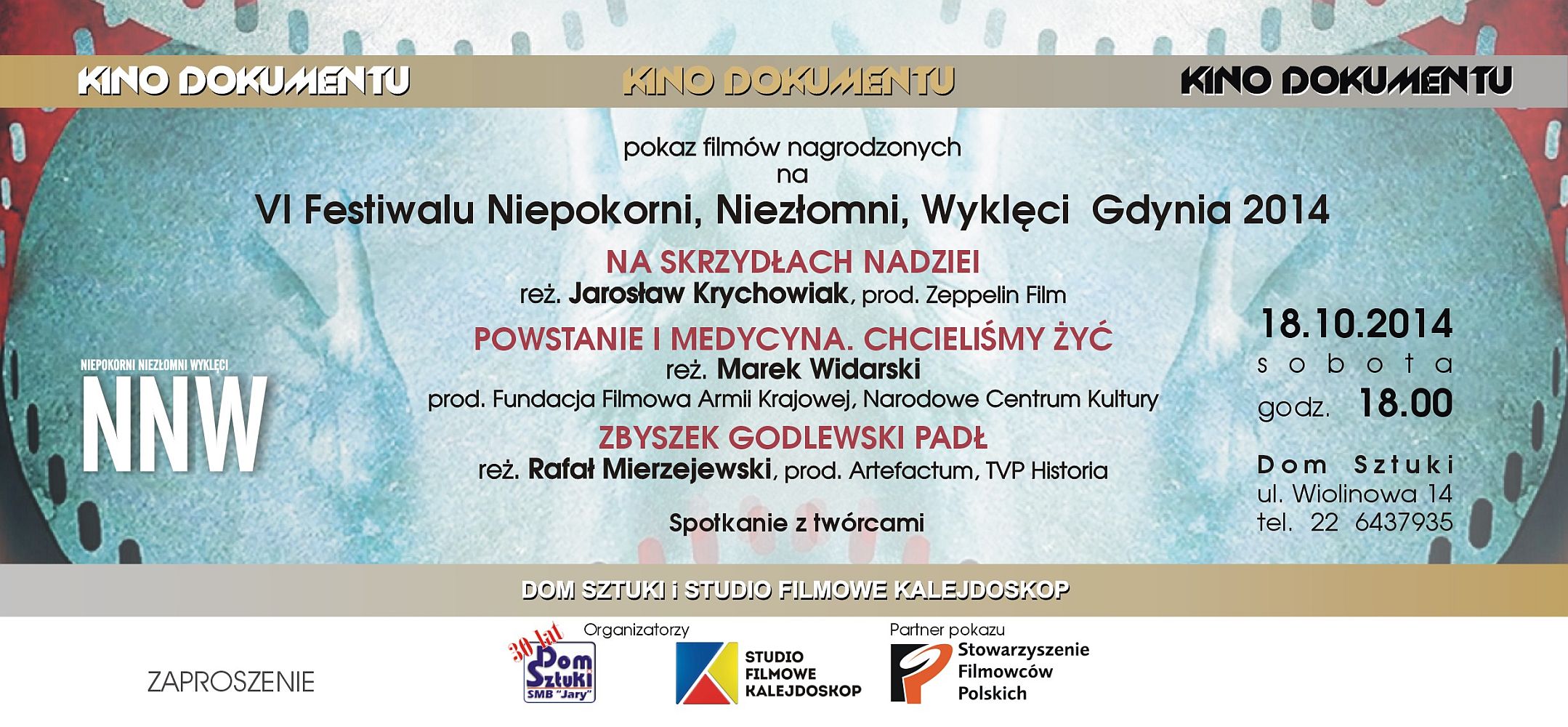 KINO DOKUMENTU KINO DOKUMENTU KINO DOKUMENTU

pokaz filmów nagrodzonych na

VI Festiwalu Niepokorni, Niezłomni, Wyklęci Gdynia 2014

NA SKRZYDŁACH NADZIEI
reż. Jarosław Krychowiak, prod. Zeppelin Film

POWSTANIE I MEDYCYNA. CHCIELIŚMY ŻYĆ
reż. Marek Widarski
prod. Fundacja Filmowa Armii Krajowej, Narodowe Centrum Kultury

ZBYSZEK GODLEWSKI PADŁ
reż. Rafał Mierzejewski, prod. Artefactum, TVP Historia

Spotkanie z twórcami

NIEPOKORNI NIEZŁOMNI WYKLĘCI
NNW

18.10.2014
sobota
godz. 18.00

Dom Sztuki
ul. Wiolinowa 14
tel. 22 6437935

DOM SZTUKI i STUDIO FILMOWE KALEJDOSKOP

ZAPROSZENIE

Organizatorzy

30 lat Dom Sztuki SMB "Jary"

STUDIO FILMOWE KALEJDOSKOP

Partner pokazu

Stowarzyszenie Filmowców Polskich